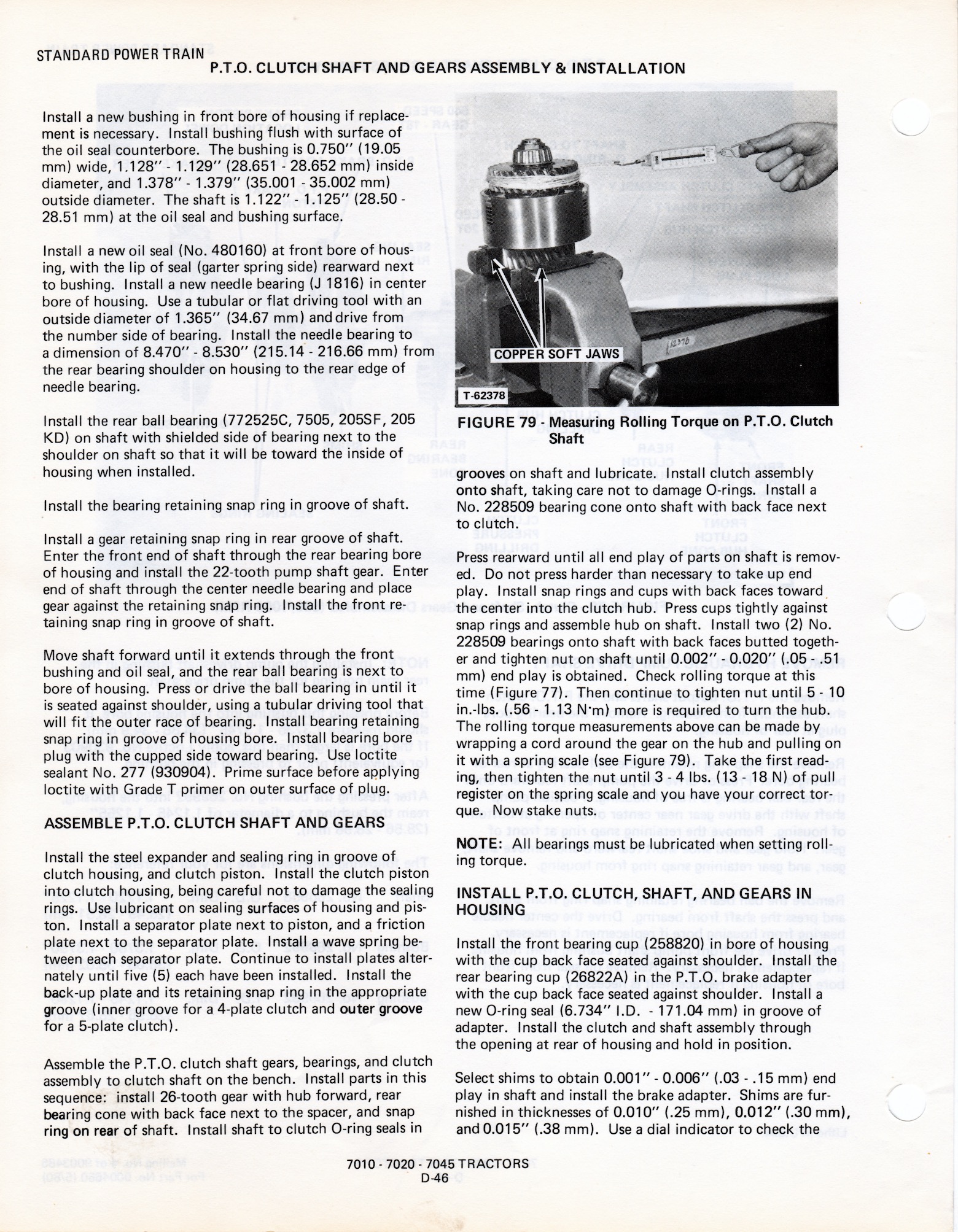 STANDARD POWER TRAIN

P.T.O. CLUTCH SHAFT AND GEARS ASSEMBLY & INSTALLATION

Install a new bushing in front bore of housing if replacement is necessary. Install bushing flush with surface of the oil seal counterbore. The bushing is 0.750" (19.05 mm) wide, 1.128" - 1.129" (28.651 - 28.652 mm) inside diameter, and 1.378" - 1.379" (35.001 - 35.002 mm) outside diameter. The shaft is 1.122" - 1.125" (28.50 - 28.51 mm) at the oil seal and bushing surface.

Install a new oil seal (No. 480160) at front bore of housing, with the lip of seal (garter spring side) rearward next to bushing. Install a new needle bearing (J 1816) in center bore of housing. Use a tubular or flat driving tool with an outside diameter of 1.365" (34.67 mm) and drive from the number side of bearing. Install the needle bearing to a dimension of 8.470" - 8.530" (215.14 - 216.66 mm) from the rear bearing shoulder on housing to the rear edge of needle bearing.

Install the rear ball bearing (772525C, 7505, 205SF, 205 KD) on shaft with shielded side of bearing next to the shoulder on shaft so that it will be toward the inside of housing when installed.

Install the bearing retaining snap ring in groove of shaft.

Install a gear retaining snap ring in rear groove of shaft. Enter the front end of shaft through the rear bearing bore of housing and install the 22-tooth pump shaft gear. Enter end of shaft through the center needle bearing and place gear against the retaining snap ring. Install the front retaining snap ring in groove of shaft.

Move shaft forward until it extends through the front bushing and oil seal, and the rear ball bearing is next to bore of housing. Press or drive the ball bearing in until it is seated against shoulder, using a tubular driving tool that will fit the outer race of bearing. Install bearing retaining snap ring in groove of housing bore. Install bearing bore plug with the cupped side toward bearing. Use loctite sealant No. 277 (930904). Prime surface before applying loctite with Grade T primer on outer surface of plug.

ASSEMBLE P.T.O. CLUTCH SHAFT AND GEARS

Install the steel expander and sealing ring in groove of clutch housing, and clutch piston. Install the clutch piston into clutch housing, being careful not to damage the sealing rings. Use lubricant on sealing surfaces of housing and piston. Install a separator plate next to piston, and a friction plate next to the separator plate. Install a wave spring between each separator plate. Continue to install plates alternately until five (5) each have been installed. Install the back-up plate and its retaining snap ring in the appropriate groove (inner groove for a 4-plate clutch and outer groove for a 5-plate clutch).

Assemble the P.T.O. clutch shaft gears, bearings, and clutch assembly to clutch shaft on the bench. Install parts in this sequence: install 26-tooth gear with hub forward, rear bearing cone with back face next to the spacer, and snap ring on rear of shaft. Install shaft to clutch O-ring seals in

COPPER SOFT JAWS

T-62378

FIGURE 79 - Measuring Rolling Torque on P.T.O. Clutch Shaft

grooves on shaft and lubricate. Install clutch assembly onto shaft, taking care not to damage O-rings. Install a No. 228509 bearing cone onto shaft with back face next to clutch.

Press rearward until all end play of parts on shaft is removed. Do not press harder than necessary to take up end play. Install snap rings and cups with back faces toward the center into the clutch hub. Press cups tightly against snap rings and assemble hub on shaft. Install two (2) No. 228509 bearings onto shaft with back faces butted together and tighten nut on shaft until 0.002" - 0.020" (.05 - .51 mm) end play is obtained. Check rolling torque at this time (Figure 77). Then continue to tighten nut until 5 - 10 in.-lbs. (.56 - 1.13 N·m) more is required to turn the hub. The rolling torque measurements above can be made by wrapping a cord around the gear on the hub and pulling on it with a spring scale (see Figure 79). Take the first reading, then tighten the nut until 3 - 4 lbs. (13 - 18 N) of pull register on the spring scale and you have your correct torque. Now stake nuts.

NOTE: All bearings must be lubricated when setting rolling torque.

INSTALL P.T.O. CLUTCH, SHAFT, AND GEARS IN HOUSING

Install the front bearing cup (258820) in bore of housing with the cup back face seated against shoulder. Install the rear bearing cup (26822A) in the P.T.O. brake adapter with the cup back face seated against shoulder. Install a new O-ring seal (6.734" I.D. - 171.04 mm) in groove of adapter. Install the clutch and shaft assembly through the opening at rear of housing and hold in position.

Select shims to obtain 0.001" - 0.006" (.03 - .15 mm) end play in shaft and install the brake adapter. Shims are furnished in thicknesses of 0.010" (.25 mm), 0.012" (.30 mm), and 0.015" (.38 mm). Use a dial indicator to check the

7010 - 7020 - 7045 TRACTORS
D-46